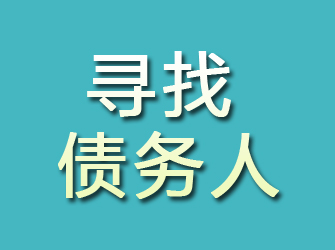 寻找
债务人